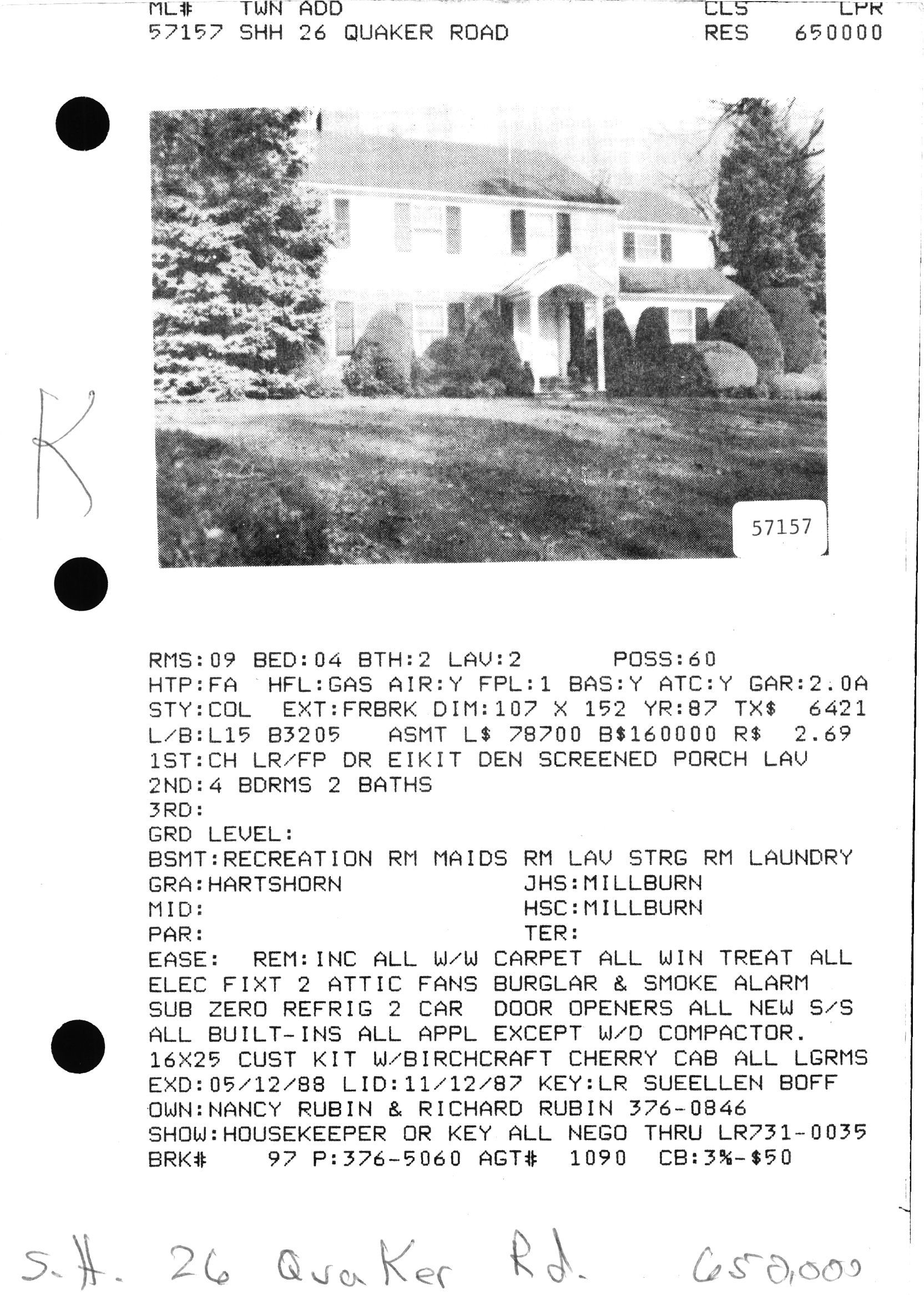 ML#   TWN ADD   CLS   LPR
57157 SHH 26 QUAKER ROAD   RES   650000

K

57157

RMS:09 BED:04 BTH:2 LAV:2   POSS:60
HTP:FA  HFL:GAS AIR:Y FPL:1 BAS:Y ATC:Y GAR:2.0A
STY:COL  EXT:FRBRK DIM:107 X 152 YR:87 TX$  6421
L/B:L15 B3205   ASMT L$ 78700 B$160000 R$  2.69
1ST:CH LR/FP DR EIKIT DEN SCREENED PORCH LAV
2ND:4 BDRMS 2 BATHS
3RD:
GRD LEVEL:
BSMT:RECREATION RM MAIDS RM LAV STRG RM LAUNDRY
GRA:HARTSHORN   JHS:MILLBURN
MID:   HSC:MILLBURN
PAR:   TER:
EASE:  REM:INC ALL W/W CARPET ALL WIN TREAT ALL ELEC FIXT 2 ATTIC FANS BURGLAR & SMOKE ALARM SUB ZERO REFRIG 2 CAR  DOOR OPENERS ALL NEW S/S ALL BUILT-INS ALL APPL EXCEPT W/D COMPACTOR. 16X25 CUST KIT W/BIRCHCRAFT CHERRY CAB ALL LGRMS
EXD:05/12/88 LID:11/12/87 KEY:LR SUEELLEN BOFF
OWN:NANCY RUBIN & RICHARD RUBIN 376-0846
SHOW:HOUSEKEEPER OR KEY ALL NEGO THRU LR731-0035
BRK#    97 P:376-5060 AGT#  1090  CB:3%-$50

S.H. 26 Quaker Rd. 650,000